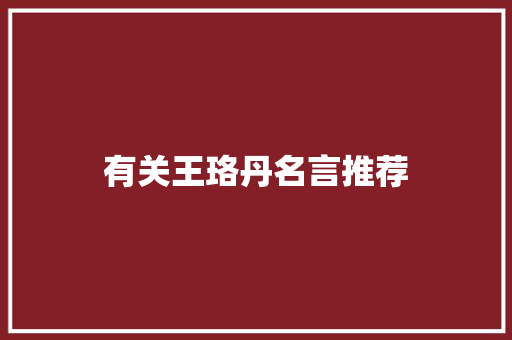 有关王珞丹名言推荐